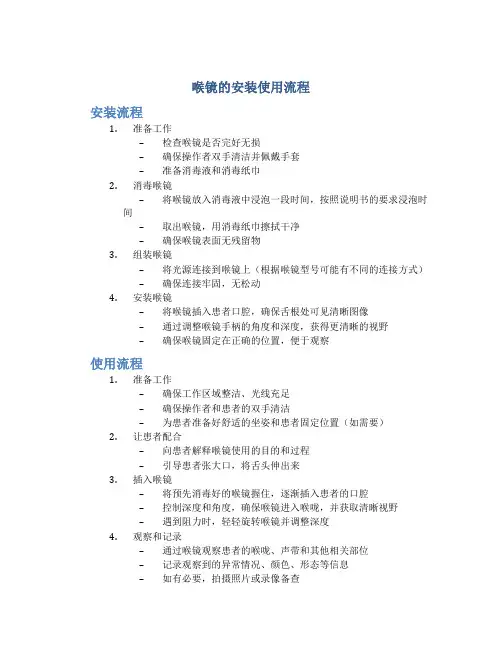 喉镜的安装使用流程

安装流程

1. 准备工作
– 检查喉镜是否完好无损
– 确保操作者双手清洁并佩戴手套
– 准备消毒液和消毒纸巾
2. 消毒喉镜
– 将喉镜放入消毒液中浸泡一段时间，按照说明书的要求浸泡时间
– 取出喉镜，用消毒纸巾擦拭干净
– 确保喉镜表面无残留物
3. 组装喉镜
– 将光源连接到喉镜上（根据喉镜型号可能有不同的连接方式）
– 确保连接牢固，无松动
4. 安装喉镜
– 将喉镜插入患者口腔，确保舌根处可见清晰图像
– 通过调整喉镜手柄的角度和深度，获得更清晰的视野
– 确保喉镜固定在正确的位置，便于观察

使用流程

1. 准备工作
– 确保工作区域整洁、光线充足
– 确保操作者和患者的双手清洁
– 为患者准备好舒适的坐姿和患者固定位置（如需要）
2. 让患者配合
– 向患者解释喉镜使用的目的和过程
– 引导患者张大口，将舌头伸出来
3. 插入喉镜
– 将预先消毒好的喉镜握住，逐渐插入患者的口腔
– 控制深度和角度，确保喉镜进入喉咙，并获取清晰视野
– 遇到阻力时，轻轻旋转喉镜并调整深度
4. 观察和记录
– 通过喉镜观察患者的喉咙、声带和其他相关部位
– 记录观察到的异常情况、颜色、形态等信息
– 如有必要，拍摄照片或录像备查